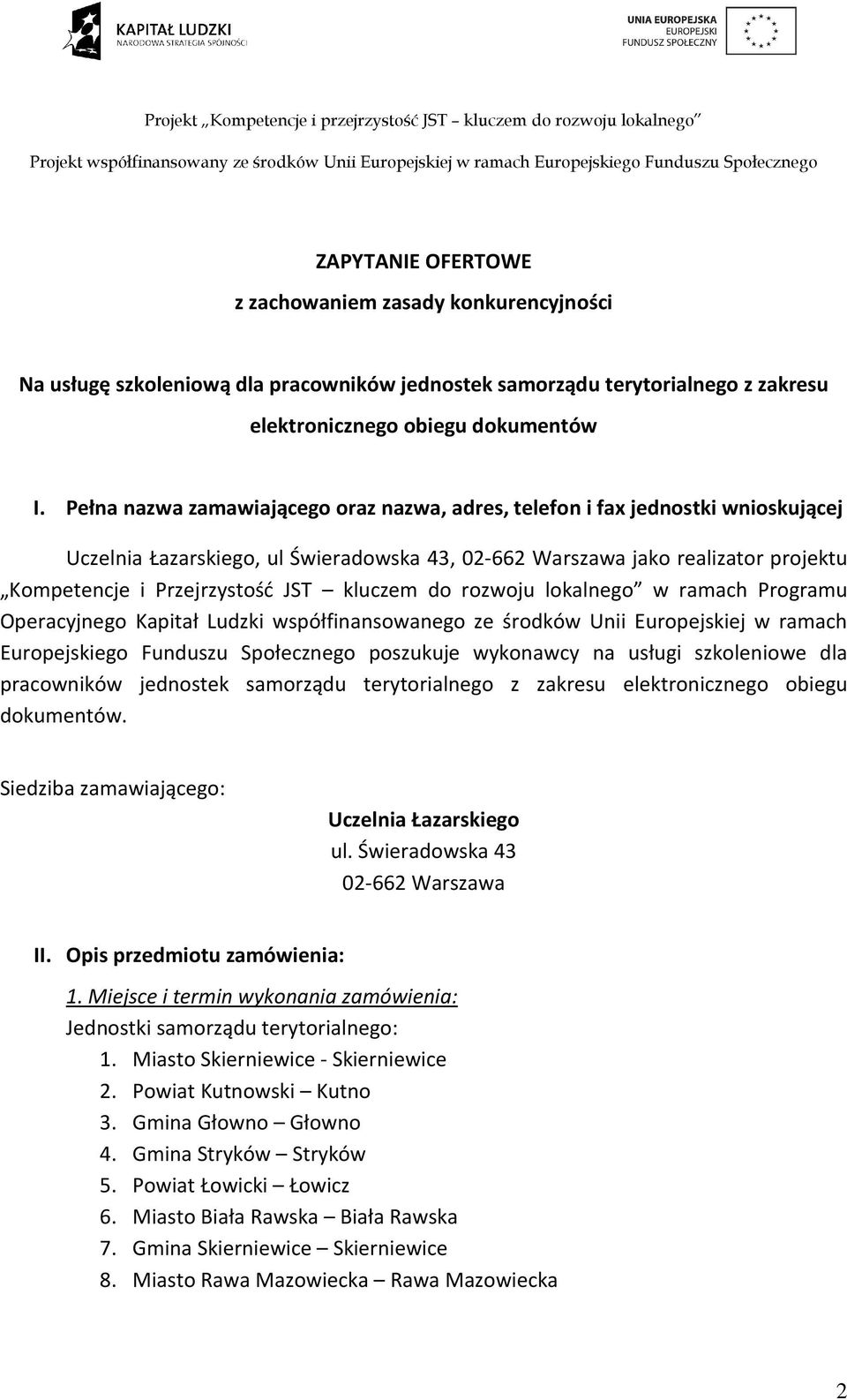 KAPITAŁ LUDZKI
NARODOWA STRATEGIA SPÓJNOŚCI

UNIA EUROPEJSKA
EUROPEJSKI
FUNDUSZ SPOŁECZNY

Projekt „Kompetencje i przejrzystość JST – kluczem do rozwoju lokalnego”

Projekt współfinansowany ze środków Unii Europejskiej w ramach Europejskiego Funduszu Społecznego

ZAPYTANIE OFERTOWE
z zachowaniem zasady konkurencyjności

Na usługę szkoleniową dla pracowników jednostek samorządu terytorialnego z zakresu elektronicznego obiegu dokumentów

I. Pełna nazwa zamawiającego oraz nazwa, adres, telefon i fax jednostki wnioskującej

Uczelnia Łazarskiego, ul Świeradowska 43, 02-662 Warszawa jako realizator projektu „Kompetencje i Przejrzystość JST – kluczem do rozwoju lokalnego” w ramach Programu Operacyjnego Kapitał Ludzki współfinansowanego ze środków Unii Europejskiej w ramach Europejskiego Funduszu Społecznego poszukuje wykonawcy na usługi szkoleniowe dla pracowników jednostek samorządu terytorialnego z zakresu elektronicznego obiegu dokumentów.

Siedziba zamawiającego:
Uczelnia Łazarskiego
ul. Świeradowska 43
02-662 Warszawa

II. Opis przedmiotu zamówienia:

1. Miejsce i termin wykonania zamówienia:
Jednostki samorządu terytorialnego:
1. Miasto Skierniewice - Skierniewice
2. Powiat Kutnowski – Kutno
3. Gmina Głowno – Głowno
4. Gmina Stryków – Stryków
5. Powiat Łowicki – Łowicz
6. Miasto Biała Rawska – Biała Rawska
7. Gmina Skierniewice – Skierniewice
8. Miasto Rawa Mazowiecka – Rawa Mazowiecka

2